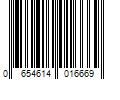 0 654614 016669